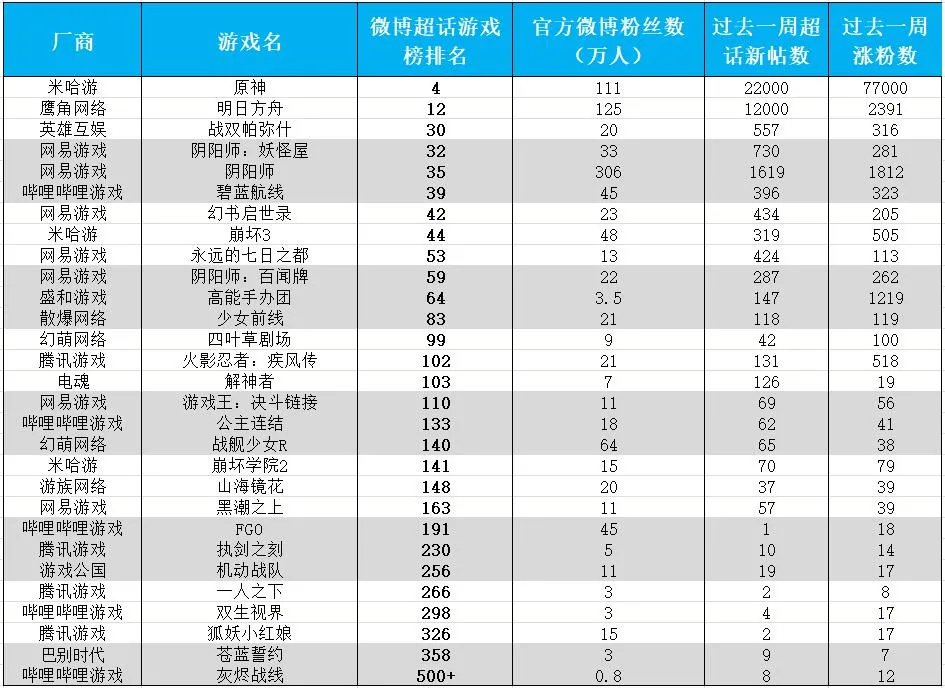 | 厂商 | 游戏名 | 微博超话游戏榜排名 | 官方微博粉丝数（万人） | 过去一周超话新帖数 | 过去一周涨粉数 |
|---|---|---|---|---|---|
| 米哈游 | 原神 | 4 | 111 | 22000 | 77000 |
| 鹰角网络 | 明日方舟 | 12 | 125 | 12000 | 2391 |
| 英雄互娱 | 战双帕弥什 | 30 | 20 | 557 | 316 |
| 网易游戏 | 阴阳师：妖怪屋 | 32 | 33 | 730 | 281 |
| 网易游戏 | 阴阳师 | 35 | 306 | 1619 | 1812 |
| 哔哩哔哩游戏 | 碧蓝航线 | 39 | 45 | 396 | 323 |
| 网易游戏 | 幻书启世录 | 42 | 23 | 434 | 205 |
| 米哈游 | 崩坏3 | 44 | 48 | 319 | 505 |
| 网易游戏 | 永远的七日之都 | 53 | 13 | 424 | 113 |
| 网易游戏 | 阴阳师：百闻牌 | 59 | 22 | 287 | 262 |
| 盛和游戏 | 高能手办团 | 64 | 3.5 | 147 | 1219 |
| 散爆网络 | 少女前线 | 83 | 21 | 118 | 119 |
| 幻萌网络 | 四叶草剧场 | 99 | 9 | 42 | 100 |
| 腾讯游戏 | 火影忍者：疾风传 | 102 | 21 | 131 | 518 |
| 电魂 | 解神者 | 103 | 7 | 126 | 19 |
| 网易游戏 | 游戏王：决斗链接 | 110 | 11 | 69 | 56 |
| 哔哩哔哩游戏 | 公主连结 | 133 | 18 | 62 | 41 |
| 幻萌网络 | 战舰少女R | 140 | 64 | 65 | 38 |
| 米哈游 | 崩坏学院2 | 141 | 15 | 70 | 79 |
| 游族网络 | 山海镜花 | 148 | 20 | 37 | 39 |
| 网易游戏 | 黑潮之上 | 163 | 11 | 57 | 39 |
| 哔哩哔哩游戏 | FGO | 191 | 45 | 1 | 18 |
| 腾讯游戏 | 执剑之刻 | 230 | 5 | 10 | 14 |
| 游戏公国 | 机动战队 | 256 | 11 | 19 | 17 |
| 腾讯游戏 | 一人之下 | 266 | 3 | 2 | 8 |
| 哔哩哔哩游戏 | 双生视界 | 298 | 3 | 4 | 17 |
| 腾讯游戏 | 狐妖小红娘 | 326 | 15 | 2 | 17 |
| 巴别时代 | 苍蓝誓约 | 358 | 3 | 9 | 7 |
| 哔哩哔哩游戏 | 灰烬战线 | 500+ | 0.8 | 8 | 12 |